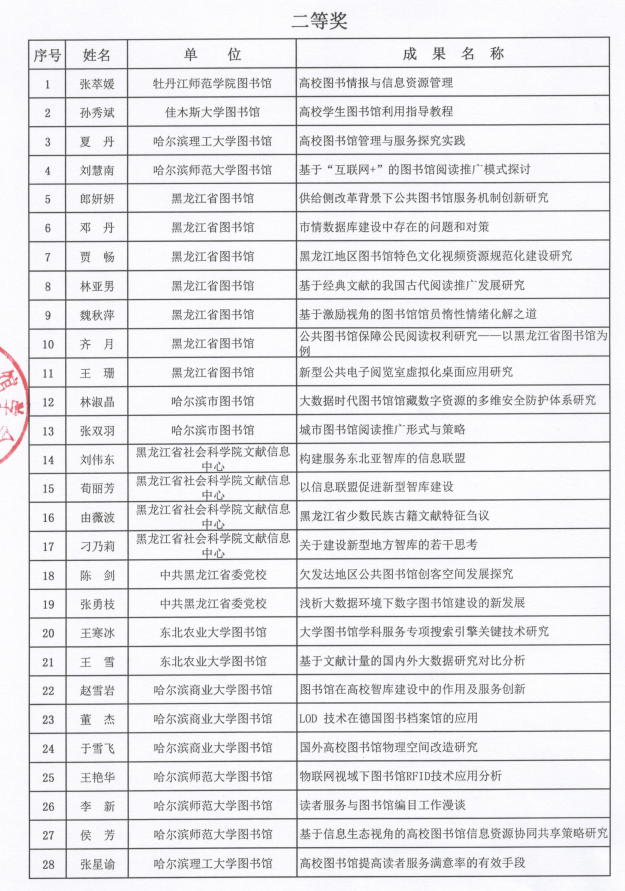 二等奖

| 序号 | 姓名 | 单　位 | 成　果　名　称 |
|---|---|---|---|
| 1 | 张萃媛 | 牡丹江师范学院图书馆 | 高校图书情报与信息资源管理 |
| 2 | 孙秀斌 | 佳木斯大学图书馆 | 高校学生图书馆利用指导教程 |
| 3 | 夏　丹 | 哈尔滨理工大学图书馆 | 高校图书馆管理与服务探究实践 |
| 4 | 刘慧南 | 哈尔滨师范大学图书馆 | 基于“互联网+”的图书馆阅读推广模式探讨 |
| 5 | 郎妍妍 | 黑龙江省图书馆 | 供给侧改革背景下公共图书馆服务机制创新研究 |
| 6 | 邓　丹 | 黑龙江省图书馆 | 市情数据库建设中存在的问题和对策 |
| 7 | 贾　畅 | 黑龙江省图书馆 | 黑龙江地区图书馆特色文化视频资源规范化建设研究 |
| 8 | 林亚男 | 黑龙江省图书馆 | 基于经典文献的我国古代阅读推广发展研究 |
| 9 | 魏秋萍 | 黑龙江省图书馆 | 基于激励视角的图书馆馆员惰性情绪化解之道 |
| 10 | 齐　月 | 黑龙江省图书馆 | 公共图书馆保障公民阅读权利研究——以黑龙江省图书馆为例 |
| 11 | 王　珊 | 黑龙江省图书馆 | 新型公共电子阅览室虚拟化桌面应用研究 |
| 12 | 林淑晶 | 哈尔滨市图书馆 | 大数据时代图书馆馆藏数字资源的多维安全防护体系研究 |
| 13 | 张双羽 | 哈尔滨市图书馆 | 城市图书馆阅读推广形式与策略 |
| 14 | 刘伟东 | 黑龙江省社会科学院文献信息中心 | 构建服务东北亚智库的信息联盟 |
| 15 | 荀丽芳 | 黑龙江省社会科学院文献信息中心 | 以信息联盟促进新型智库建设 |
| 16 | 由薇波 | 黑龙江省社会科学院文献信息中心 | 黑龙江省少数民族古籍文献特征刍议 |
| 17 | 刁乃莉 | 黑龙江省社会科学院文献信息中心 | 关于建设新型地方智库的若干思考 |
| 18 | 陈　剑 | 中共黑龙江省委党校 | 欠发达地区公共图书馆创客空间发展探究 |
| 19 | 张勇枝 | 中共黑龙江省委党校 | 浅析大数据环境下数字图书馆建设的新发展 |
| 20 | 王寒冰 | 东北农业大学图书馆 | 大学图书馆学科服务专项搜索引擎关键技术研究 |
| 21 | 王　雪 | 东北农业大学图书馆 | 基于文献计量的国内外大数据研究对比分析 |
| 22 | 赵雪岩 | 哈尔滨商业大学图书馆 | 图书馆在高校智库建设中的作用及服务创新 |
| 23 | 董　杰 | 哈尔滨商业大学图书馆 | LOD 技术在德国图书档案馆的应用 |
| 24 | 于雪飞 | 哈尔滨商业大学图书馆 | 国外高校图书馆物理空间改造研究 |
| 25 | 王艳华 | 哈尔滨师范大学图书馆 | 物联网视域下图书馆RFID技术应用分析 |
| 26 | 李　新 | 哈尔滨师范大学图书馆 | 读者服务与图书馆编目工作漫谈 |
| 27 | 侯　芳 | 哈尔滨师范大学图书馆 | 基于信息生态视角的高校图书馆信息资源协同共享策略研究 |
| 28 | 张星谕 | 哈尔滨理工大学图书馆 | 高校图书馆提高读者服务满意率的有效手段 |